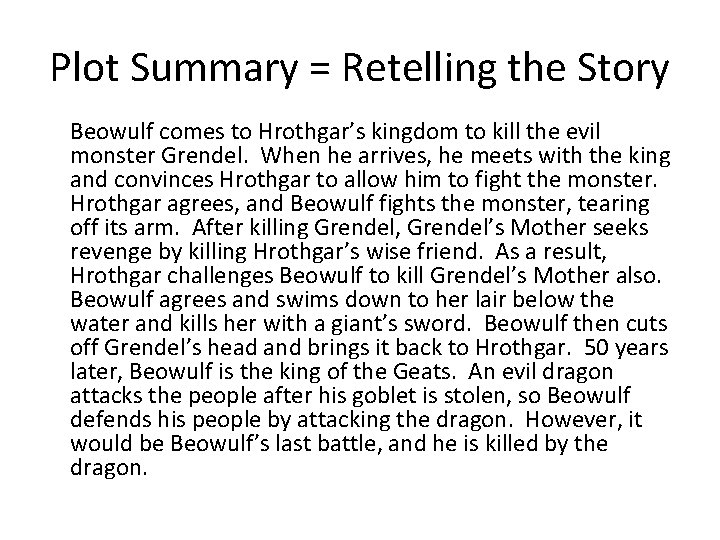 Plot Summary = Retelling the Story

Beowulf comes to Hrothgar's kingdom to kill the evil monster Grendel. When he arrives, he meets with the king and convinces Hrothgar to allow him to fight the monster. Hrothgar agrees, and Beowulf fights the monster, tearing off its arm. After killing Grendel, Grendel's Mother seeks revenge by killing Hrothgar's wise friend. As a result, Hrothgar challenges Beowulf to kill Grendel's Mother also. Beowulf agrees and swims down to her lair below the water and kills her with a giant's sword. Beowulf then cuts off Grendel's head and brings it back to Hrothgar. 50 years later, Beowulf is the king of the Geats. An evil dragon attacks the people after his goblet is stolen, so Beowulf defends his people by attacking the dragon. However, it would be Beowulf's last battle, and he is killed by the dragon.